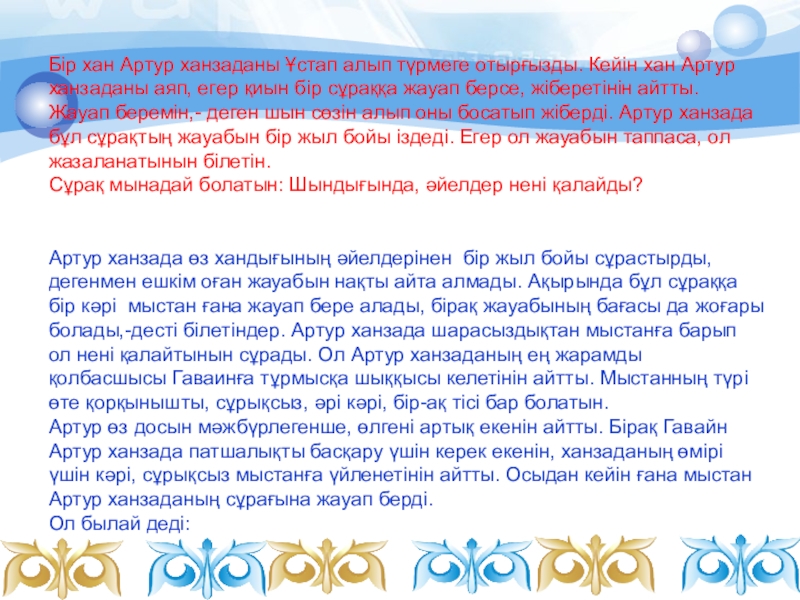 Бір хан Артур ханзаданы Ұстап алып түрмеге отырғызды. Кейін хан Артур ханзаданы аяп, егер қиын бір сұраққа жауап берсе, жіберетінін айтты. Жауап беремін,- деген шын сөзін алып оны босатып жіберді. Артур ханзада бұл сұрақтың жауабын бір жыл бойы іздеді. Егер ол жауабын таппаса, ол жазаланатынын білетін.
Сұрақ мынадай болатын: Шындығында, әйелдер нені қалайды?

Артур ханзада өз хандығының әйелдерінен бір жыл бойы сұрастырды, дегенмен ешкім оған жауабын нақты айта алмады. Ақырында бұл сұраққа бір кәрі мыстан ғана жауап бере алады, бірақ жауабының бағасы да жоғары болады,-десті білетіндер. Артур ханзада шарасыздықтан мыстанға барып ол нені қалайтынын сұрады. Ол Артур ханзаданың ең жарамды қолбасшысы Гаваинға тұрмысқа шыққысы келетінін айтты. Мыстанның түрі өте қорқынышты, сұрықсыз, әрі кәрі, бір-ақ тісі бар болатын.
Артур өз досын мәжбүрлегенше, өлгені артық екенін айтты. Бірақ Гавайн Артур ханзада патшалықты басқару үшін керек екенін, ханзаданың өмірі үшін кәрі, сұрықсыз мыстанға үйленетінін айтты. Осыдан кейін ғана мыстан Артур ханзаданың сұрағына жауап берді.
Ол былай деді: